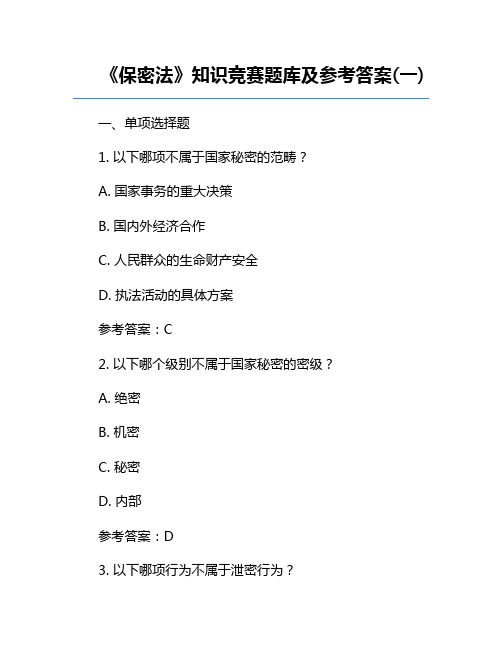 《保密法》知识竞赛题库及参考答案(一)

一、单项选择题

1. 以下哪项不属于国家秘密的范畴？

A. 国家事务的重大决策

B. 国内外经济合作

C. 人民群众的生命财产安全

D. 执法活动的具体方案

参考答案：C

2. 以下哪个级别不属于国家秘密的密级？

A. 绝密

B. 机密

C. 秘密

D. 内部

参考答案：D

3. 以下哪项行为不属于泄密行为？